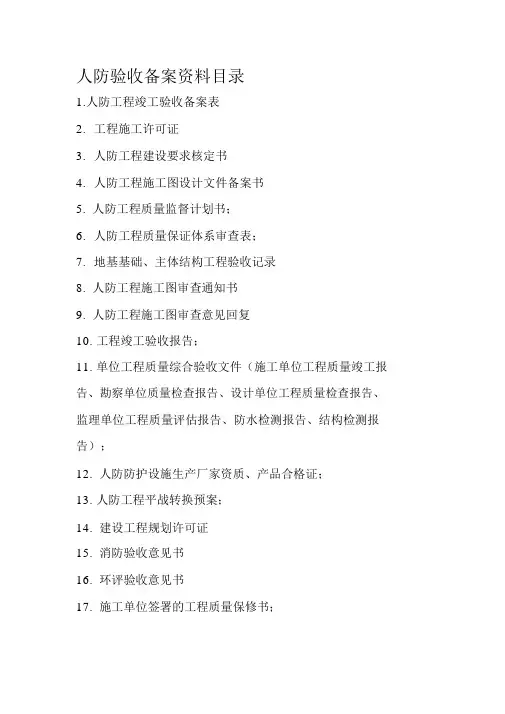 人防验收备案资料目录

1.人防工程竣工验收备案表

2. 工程施工许可证

3. 人防工程建设要求核定书

4. 人防工程施工图设计文件备案书

5. 人防工程质量监督计划书；

6. 人防工程质量保证体系审查表；

7. 地基基础、主体结构工程验收记录

8. 人防工程施工图审查通知书

9. 人防工程施工图审查意见回复

10. 工程竣工验收报告；

11. 单位工程质量综合验收文件（施工单位工程质量竣工报告、勘察单位质量检查报告、设计单位工程质量检查报告、监理单位工程质量评估报告、防水检测报告、结构检测报告）；

12. 人防防护设施生产厂家资质、产品合格证；

13. 人防工程平战转换预案；

14. 建设工程规划许可证

15. 消防验收意见书

16. 环评验收意见书

17. 施工单位签署的工程质量保修书；